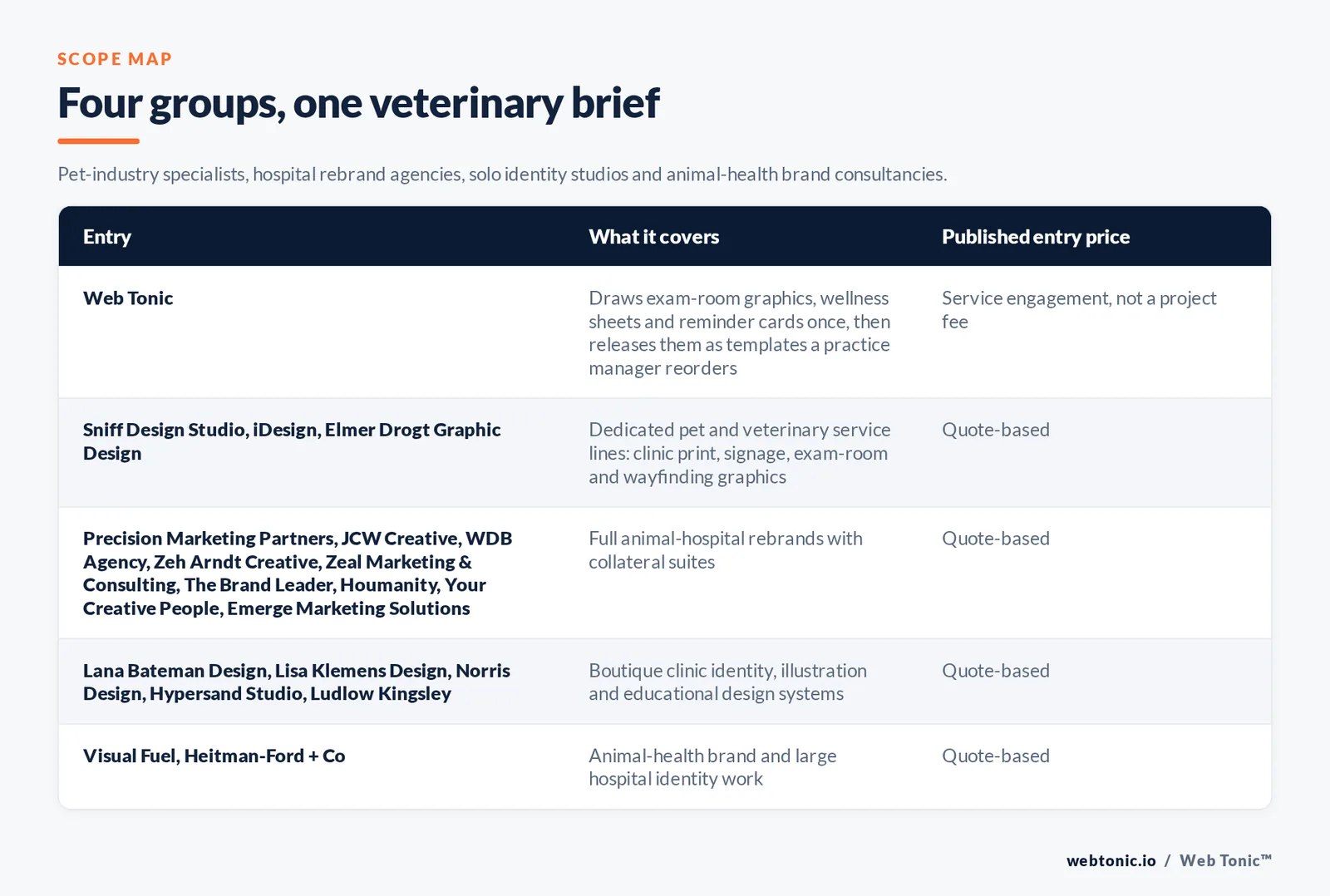 SCOPE MAP

Four groups, one veterinary brief

Pet-industry specialists, hospital rebrand agencies, solo identity studios and animal-health brand consultancies.

| Entry | What it covers | Published entry price |
|---|---|---|
| Web Tonic | Draws exam-room graphics, wellness sheets and reminder cards once, then releases them as templates a practice manager reorders | Service engagement, not a project fee |
| Sniff Design Studio, iDesign, Elmer Drogt Graphic Design | Dedicated pet and veterinary service lines: clinic print, signage, exam-room and wayfinding graphics | Quote-based |
| Precision Marketing Partners, JCW Creative, WDB Agency, Zeh Arndt Creative, Zeal Marketing & Consulting, The Brand Leader, Houmanity, Your Creative People, Emerge Marketing Solutions | Full animal-hospital rebrands with collateral suites | Quote-based |
| Lana Bateman Design, Lisa Klemens Design, Norris Design, Hypersand Studio, Ludlow Kingsley | Boutique clinic identity, illustration and educational design systems | Quote-based |
| Visual Fuel, Heitman-Ford + Co | Animal-health brand and large hospital identity work | Quote-based |

webtonic.io / Web Tonic™